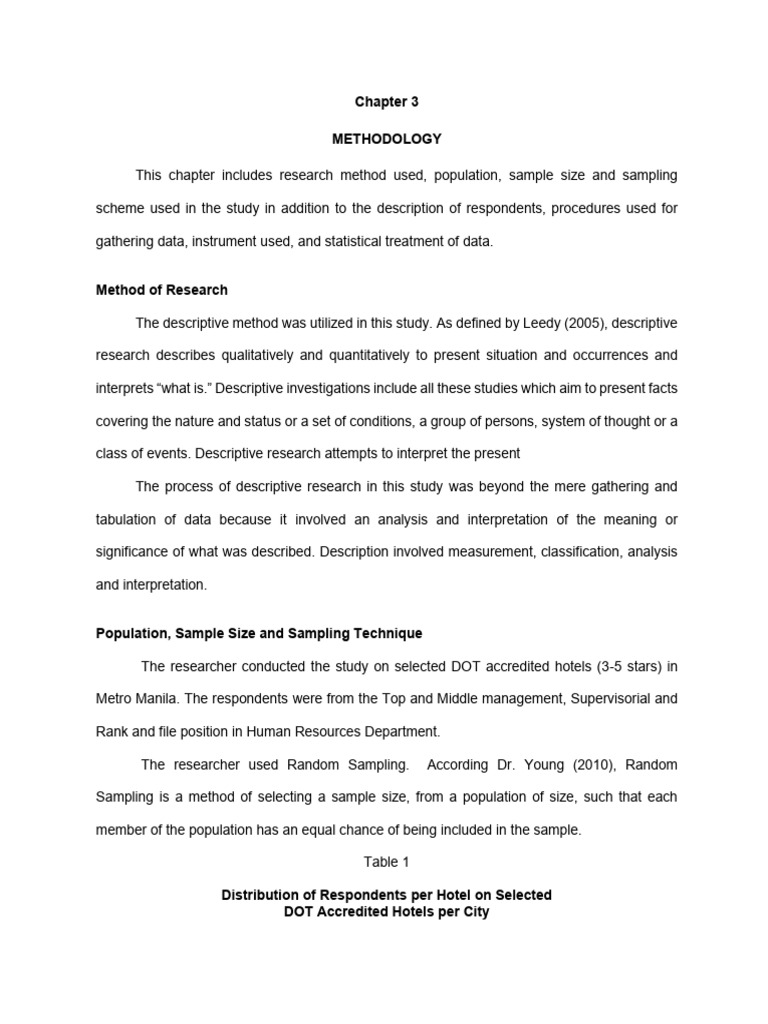 Chapter 3

METHODOLOGY

This chapter includes research method used, population, sample size and sampling scheme used in the study in addition to the description of respondents, procedures used for gathering data, instrument used, and statistical treatment of data.

Method of Research

The descriptive method was utilized in this study. As defined by Leedy (2005), descriptive research describes qualitatively and quantitatively to present situation and occurrences and interprets “what is.” Descriptive investigations include all these studies which aim to present facts covering the nature and status or a set of conditions, a group of persons, system of thought or a class of events. Descriptive research attempts to interpret the present

The process of descriptive research in this study was beyond the mere gathering and tabulation of data because it involved an analysis and interpretation of the meaning or significance of what was described. Description involved measurement, classification, analysis and interpretation.

Population, Sample Size and Sampling Technique

The researcher conducted the study on selected DOT accredited hotels (3-5 stars) in Metro Manila. The respondents were from the Top and Middle management, Supervisorial and Rank and file position in Human Resources Department.

The researcher used Random Sampling. According Dr. Young (2010), Random Sampling is a method of selecting a sample size, from a population of size, such that each member of the population has an equal chance of being included in the sample.

Table 1

Distribution of Respondents per Hotel on Selected DOT Accredited Hotels per City